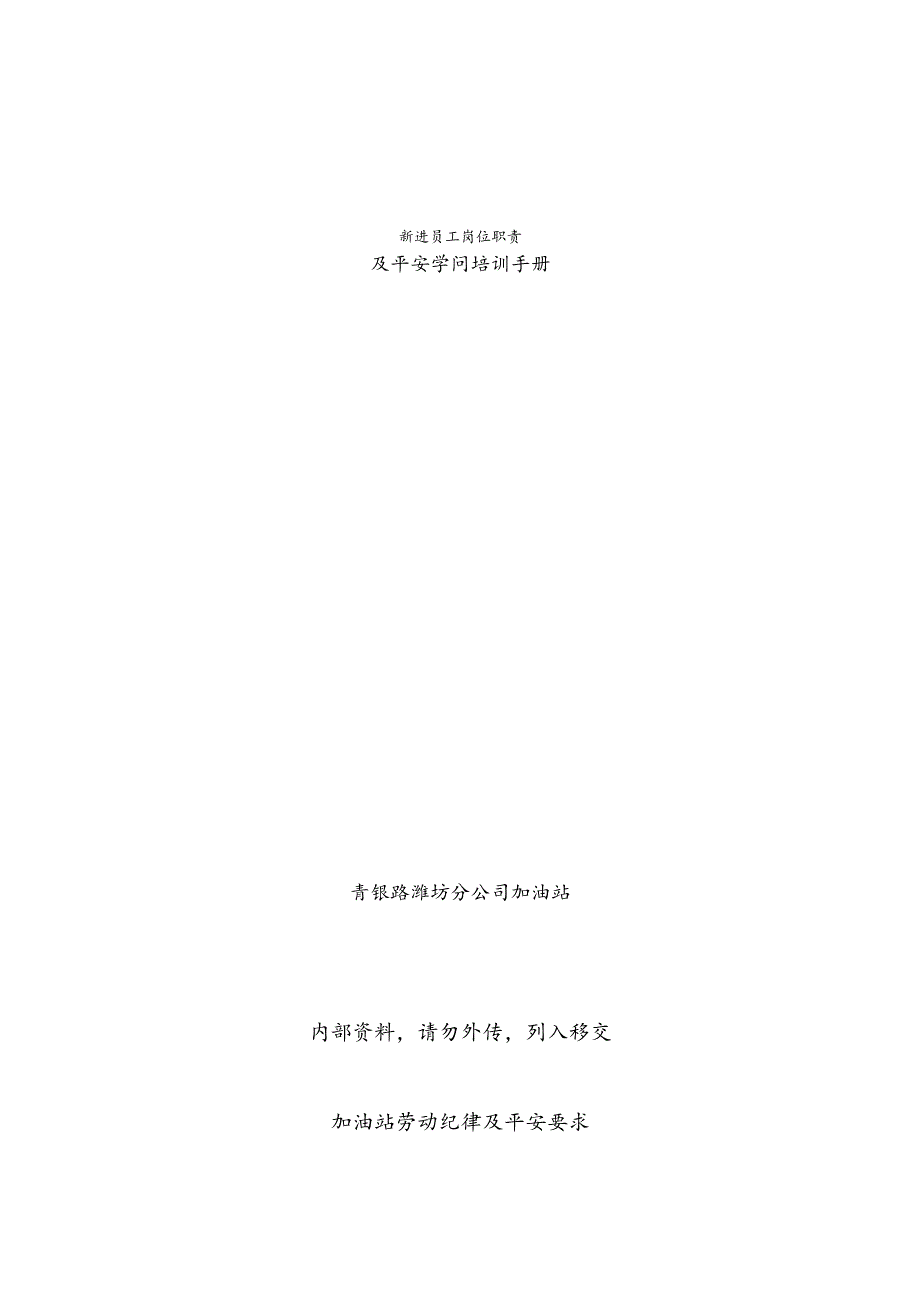 新进员工岗位职责
及平安学问培训手册

青银路潍坊分公司加油站

内部资料，请勿外传，列入移交

加油站劳动纪律及平安要求